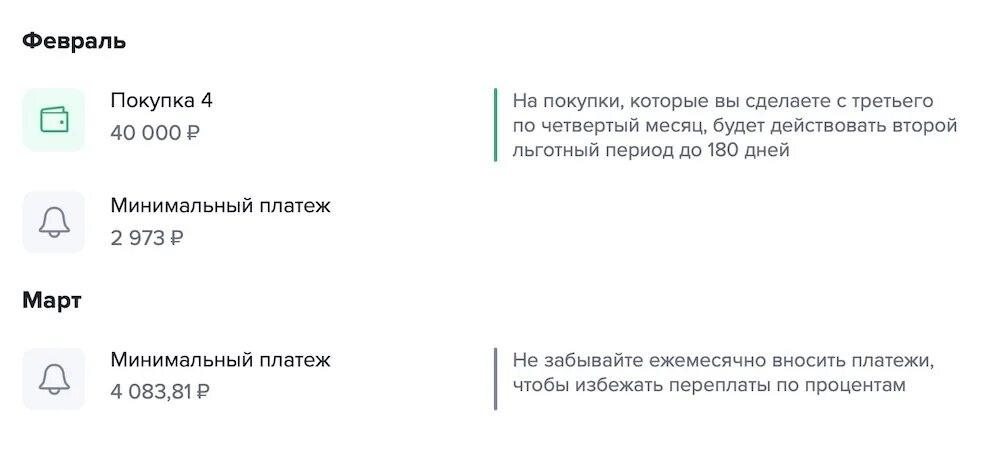 Февраль

Покупка 4
40 000 ₽

На покупки, которые вы сделаете с третьего по четвертый месяц, будет действовать второй льготный период до 180 дней

Минимальный платеж
2 973 ₽

Март

Минимальный платеж
4 083,81 ₽

Не забывайте ежемесячно вносить платежи, чтобы избежать переплаты по процентам